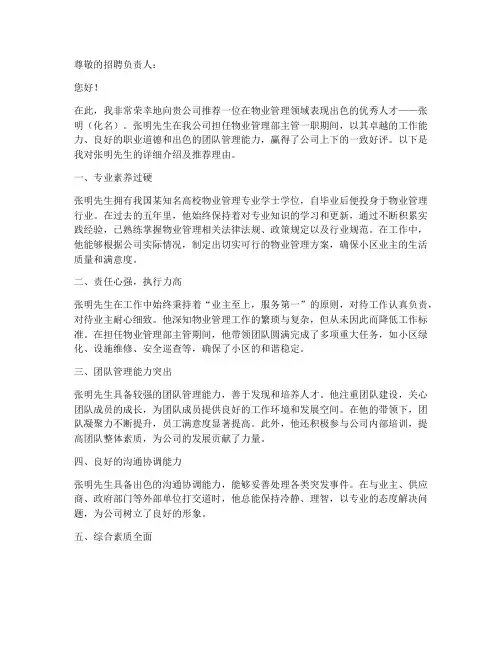 尊敬的招聘负责人：

您好！

在此，我非常荣幸地向贵公司推荐一位在物业管理领域表现出色的优秀人才——张明（化名）。张明先生在我公司担任物业管理部主管一职期间，以其卓越的工作能力、良好的职业道德和出色的团队管理能力，赢得了公司上下的一致好评。以下是我对张明先生的详细介绍及推荐理由。

一、专业素养过硬

张明先生拥有我国某知名高校物业管理专业学士学位，自毕业后便投身于物业管理行业。在过去的五年里，他始终保持着对专业知识的学习和更新，通过不断积累实践经验，已熟练掌握物业管理相关法律法规、政策规定以及行业规范。在工作中，他能够根据公司实际情况，制定出切实可行的物业管理方案，确保小区业主的生活质量和满意度。

二、责任心强，执行力高

张明先生在工作中始终秉持着“业主至上，服务第一”的原则，对待工作认真负责，对待业主耐心细致。他深知物业管理工作的繁琐与复杂，但从未因此而降低工作标准。在担任物业管理部主管期间，他带领团队圆满完成了多项重大任务，如小区绿化、设施维修、安全巡查等，确保了小区的和谐稳定。

三、团队管理能力突出

张明先生具备较强的团队管理能力，善于发现和培养人才。他注重团队建设，关心团队成员的成长，为团队成员提供良好的工作环境和发展空间。在他的带领下，团队凝聚力不断提升，员工满意度显著提高。此外，他还积极参与公司内部培训，提高团队整体素质，为公司的发展贡献了力量。

四、良好的沟通协调能力

张明先生具备出色的沟通协调能力，能够妥善处理各类突发事件。在与业主、供应商、政府部门等外部单位打交道时，他总能保持冷静、理智，以专业的态度解决问题，为公司树立了良好的形象。

五、综合素质全面